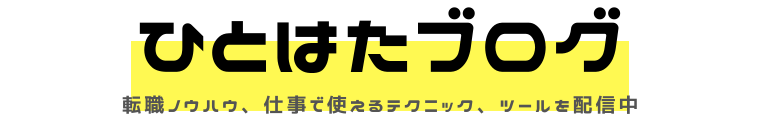 ひとはたブログ

転職ノウハウ、仕事で使えるテクニック、ツールを配信中